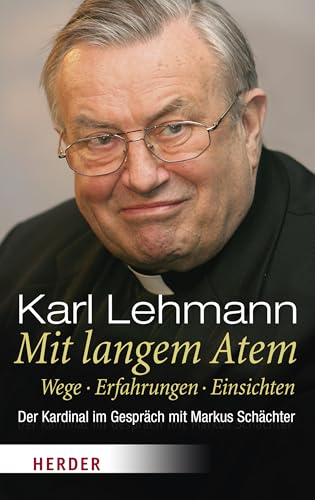 Karl Lehmann
Mit langem Atem
Wege · Erfahrungen · Einsichten
Der Kardinal im Gespräch mit Markus Schächter

HERDER